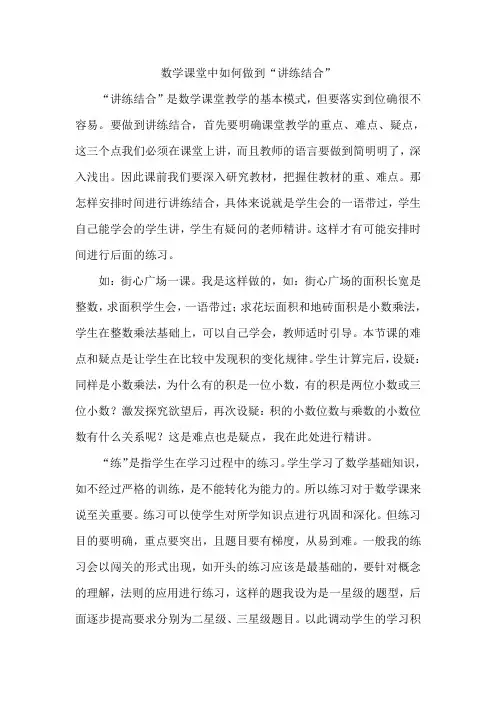 数学课堂中如何做到“讲练结合”

“讲练结合”是数学课堂教学的基本模式，但要落实到位确很不容易。要做到讲练结合，首先要明确课堂教学的重点、难点、疑点，这三个点我们必须在课堂上讲，而且教师的语言要做到简明明了，深入浅出。因此课前我们要深入研究教材，把握住教材的重、难点。那怎样安排时间进行讲练结合，具体来说就是学生会的一语带过，学生自己能学会的学生讲，学生有疑问的老师精讲。这样才有可能安排时间进行后面的练习。

如：街心广场一课。我是这样做的，如：街心广场的面积长宽是整数，求面积学生会，一语带过；求花坛面积和地砖面积是小数乘法，学生在整数乘法基础上，可以自己学会，教师适时引导。本节课的难点和疑点是让学生在比较中发现积的变化规律。学生计算完后，设疑：同样是小数乘法，为什么有的积是一位小数，有的积是两位小数或三位小数？激发探究欲望后，再次设疑：积的小数位数与乘数的小数位数有什么关系呢？这是难点也是疑点，我在此处进行精讲。

“练”是指学生在学习过程中的练习。学生学习了数学基础知识，如不经过严格的训练，是不能转化为能力的。所以练习对于数学课来说至关重要。练习可以使学生对所学知识点进行巩固和深化。但练习目的要明确，重点要突出，且题目要有梯度，从易到难。一般我的练习会以闯关的形式出现，如开头的练习应该是最基础的，要针对概念的理解，法则的应用进行练习，这样的题我设为是一星级的题型，后面逐步提高要求分别为二星级、三星级题目。以此调动学生的学习积